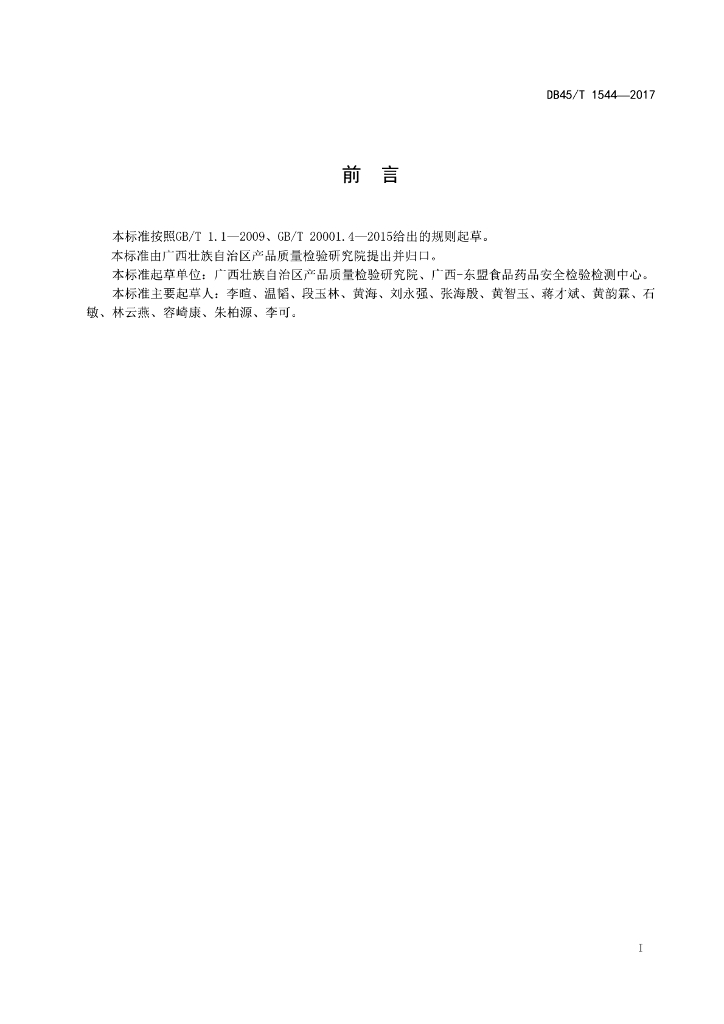 DB45/T 1544—2017

前　言

本标准按照GB/T 1.1—2009、GB/T 20001.4—2015给出的规则起草。

本标准由广西壮族自治区产品质量检验研究院提出并归口。

本标准起草单位：广西壮族自治区产品质量检验研究院、广西-东盟食品药品安全检验检测中心。

本标准主要起草人：李暄、温韬、段玉林、黄海、刘永强、张海殷、黄智玉、蒋才斌、黄韵霖、石敏、林云燕、容崎康、朱柏源、李可。

I